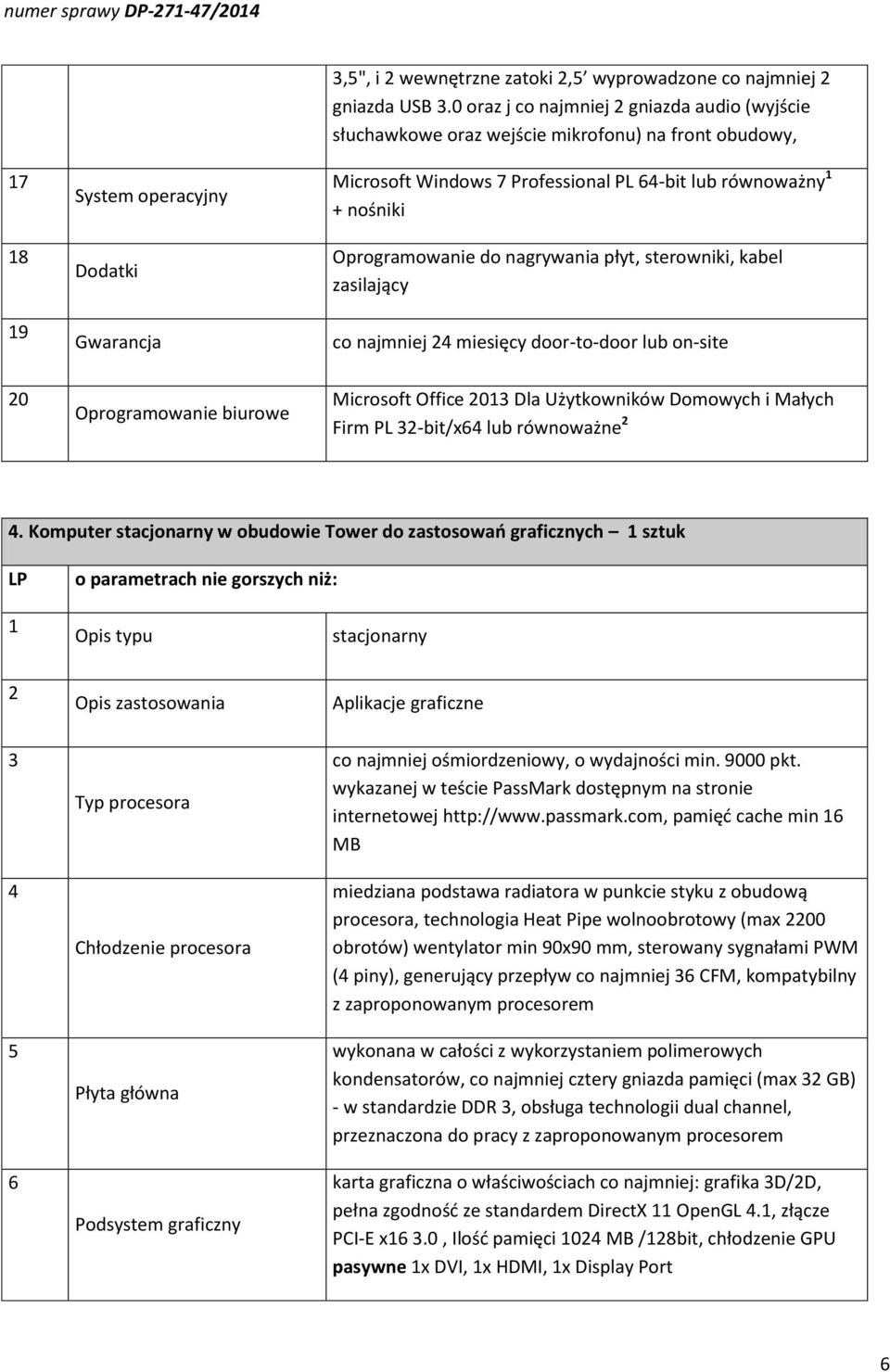 numer sprawy DP-271-47/2014

| | | |
|---|---|---|
| | | 3,5", i 2 wewnętrzne zatoki 2,5 wyprowadzone co najmniej 2 gniazda USB 3.0 oraz j co najmniej 2 gniazda audio (wyjście słuchawkowe oraz wejście mikrofonu) na front obudowy, |
| 17 | System operacyjny | Microsoft Windows 7 Professional PL 64-bit lub równoważny$^1$ + nośniki |
| 18 | Dodatki | Oprogramowanie do nagrywania płyt, sterowniki, kabel zasilający |
| 19 | Gwarancja | co najmniej 24 miesięcy door-to-door lub on-site |
| 20 | Oprogramowanie biurowe | Microsoft Office 2013 Dla Użytkowników Domowych i Małych Firm PL 32-bit/x64 lub równoważne$^2$ |

4. Komputer stacjonarny w obudowie Tower do zastosowań graficznych – 1 sztuk

| LP | o parametrach nie gorszych niż: | |
|---|---|---|
| 1 | Opis typu | stacjonarny |
| 2 | Opis zastosowania | Aplikacje graficzne |
| 3 | Typ procesora | co najmniej ośmiordzeniowy, o wydajności min. 9000 pkt. wykazanej w teście PassMark dostępnym na stronie internetowej http://www.passmark.com, pamięć cache min 16 MB |
| 4 | Chłodzenie procesora | miedziana podstawa radiatora w punkcie styku z obudową procesora, technologia Heat Pipe wolnoobrotowy (max 2200 obrotów) wentylator min 90x90 mm, sterowany sygnałami PWM (4 piny), generujący przepływ co najmniej 36 CFM, kompatybilny z zaproponowanym procesorem |
| 5 | Płyta główna | wykonana w całości z wykorzystaniem polimerowych kondensatorów, co najmniej cztery gniazda pamięci (max 32 GB) - w standardzie DDR 3, obsługa technologii dual channel, przeznaczona do pracy z zaproponowanym procesorem |
| 6 | Podsystem graficzny | karta graficzna o właściwościach co najmniej: grafika 3D/2D, pełna zgodność ze standardem DirectX 11 OpenGL 4.1, złącze PCI-E x16 3.0 , Ilość pamięci 1024 MB /128bit, chłodzenie GPU pasywne 1x DVI, 1x HDMI, 1x Display Port |

6